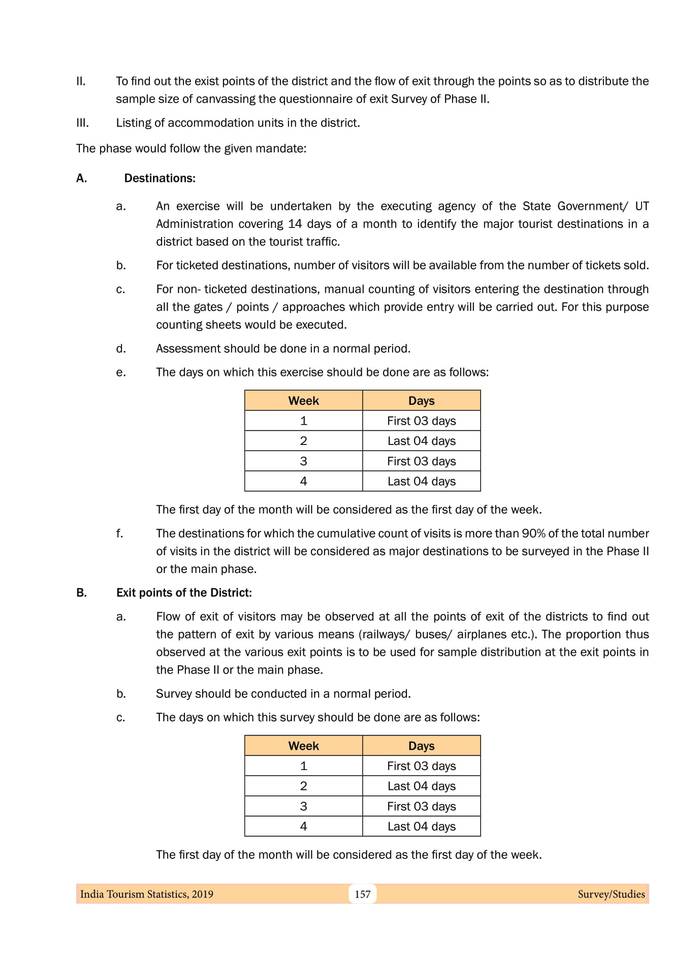 II. To find out the exist points of the district and the flow of exit through the points so as to distribute the sample size of canvassing the questionnaire of exit Survey of Phase II.

III. Listing of accommodation units in the district.

The phase would follow the given mandate:

A. Destinations:

a. An exercise will be undertaken by the executing agency of the State Government/ UT Administration covering 14 days of a month to identify the major tourist destinations in a district based on the tourist traffic.

b. For ticketed destinations, number of visitors will be available from the number of tickets sold.

c. For non- ticketed destinations, manual counting of visitors entering the destination through all the gates / points / approaches which provide entry will be carried out. For this purpose counting sheets would be executed.

d. Assessment should be done in a normal period.

e. The days on which this exercise should be done are as follows:

| Week | Days |
|---|---|
| 1 | First 03 days |
| 2 | Last 04 days |
| 3 | First 03 days |
| 4 | Last 04 days |

The first day of the month will be considered as the first day of the week.

f. The destinations for which the cumulative count of visits is more than 90% of the total number of visits in the district will be considered as major destinations to be surveyed in the Phase II or the main phase.

B. Exit points of the District:

a. Flow of exit of visitors may be observed at all the points of exit of the districts to find out the pattern of exit by various means (railways/ buses/ airplanes etc.). The proportion thus observed at the various exit points is to be used for sample distribution at the exit points in the Phase II or the main phase.

b. Survey should be conducted in a normal period.

c. The days on which this survey should be done are as follows:

| Week | Days |
|---|---|
| 1 | First 03 days |
| 2 | Last 04 days |
| 3 | First 03 days |
| 4 | Last 04 days |

The first day of the month will be considered as the first day of the week.

India Tourism Statistics, 2019 157 Survey/Studies